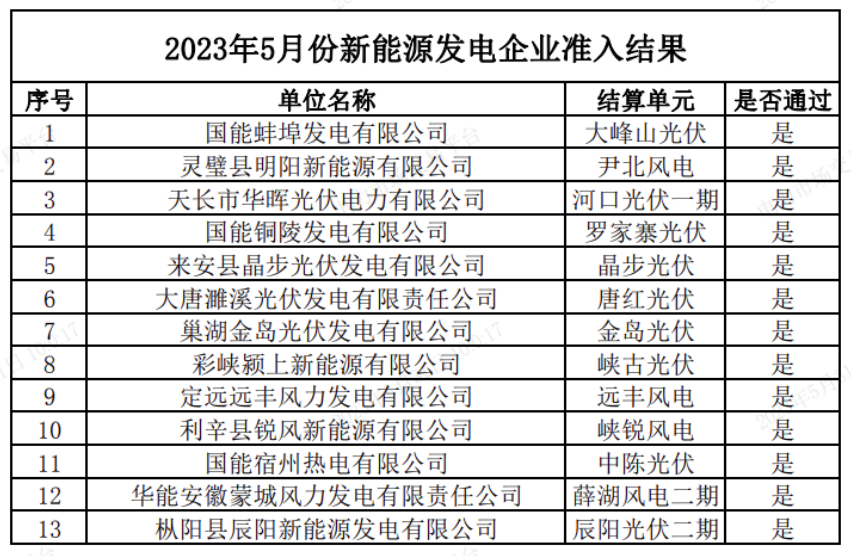 2023年5月份新能源发电企业准入结果

| 序号 | 单位名称 | 结算单元 | 是否通过 |
|---|---|---|---|
| 1 | 国能蚌埠发电有限公司 | 大峰山光伏 | 是 |
| 2 | 灵璧县明阳新能源有限公司 | 尹北风电 | 是 |
| 3 | 天长市华晖光伏电力有限公司 | 河口光伏一期 | 是 |
| 4 | 国能铜陵发电有限公司 | 罗家寨光伏 | 是 |
| 5 | 来安县晶步光伏发电有限公司 | 晶步光伏 | 是 |
| 6 | 大唐濉溪光伏发电有限责任公司 | 唐红光伏 | 是 |
| 7 | 巢湖金岛光伏发电有限公司 | 金岛光伏 | 是 |
| 8 | 彩峡颍上新能源有限公司 | 峡古光伏 | 是 |
| 9 | 定远远丰风力发电有限公司 | 远丰风电 | 是 |
| 10 | 利辛县锐风新能源有限公司 | 峡锐风电 | 是 |
| 11 | 国能宿州热电有限公司 | 中陈光伏 | 是 |
| 12 | 华能安徽蒙城风力发电有限责任公司 | 薛湖风电二期 | 是 |
| 13 | 枞阳县辰阳新能源发电有限公司 | 辰阳光伏二期 | 是 |